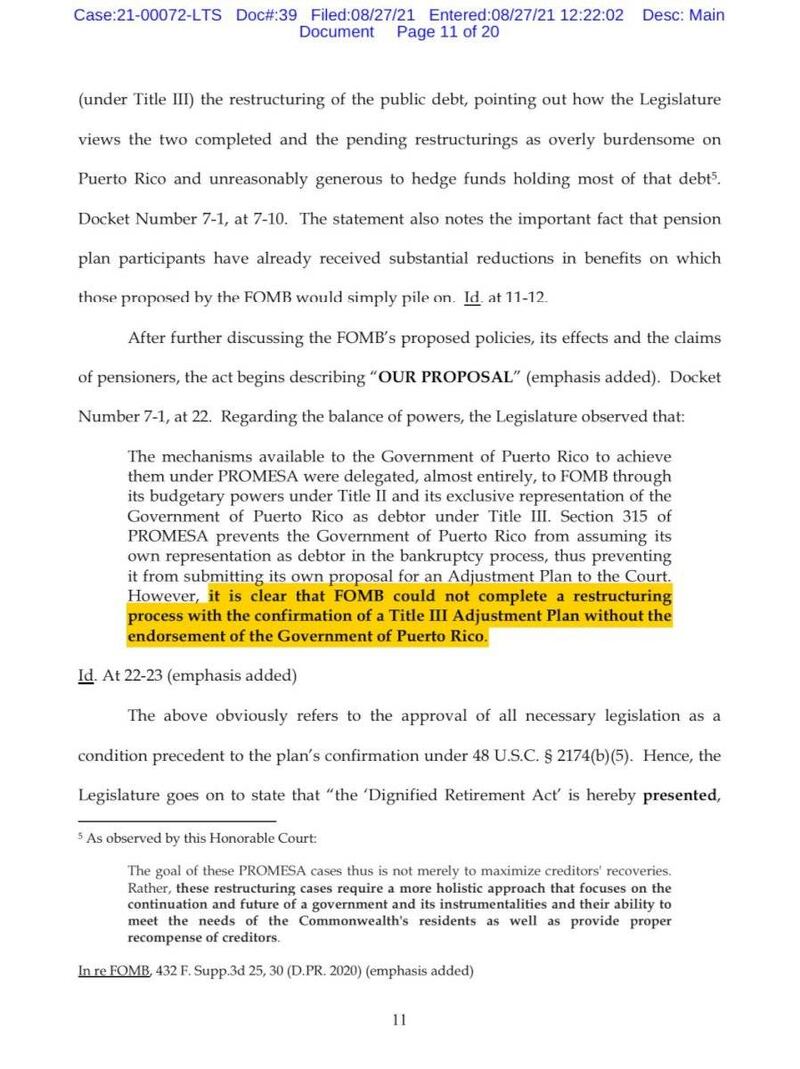 Case:21-00072-LTS Doc#:39 Filed:08/27/21 Entered:08/27/21 12:22:02 Desc: Main Document Page 11 of 20

(under Title III) the restructuring of the public debt, pointing out how the Legislature views the two completed and the pending restructurings as overly burdensome on Puerto Rico and unreasonably generous to hedge funds holding most of that debt$^5$. Docket Number 7-1, at 7-10. The statement also notes the important fact that pension plan participants have already received substantial reductions in benefits on which those proposed by the FOMB would simply pile on. Id. at 11-12.

After further discussing the FOMB's proposed policies, its effects and the claims of pensioners, the act begins describing "OUR PROPOSAL" (emphasis added). Docket Number 7-1, at 22. Regarding the balance of powers, the Legislature observed that:

The mechanisms available to the Government of Puerto Rico to achieve them under PROMESA were delegated, almost entirely, to FOMB through its budgetary powers under Title II and its exclusive representation of the Government of Puerto Rico as debtor under Title III. Section 315 of PROMESA prevents the Government of Puerto Rico from assuming its own representation as debtor in the bankruptcy process, thus preventing it from submitting its own proposal for an Adjustment Plan to the Court. However, it is clear that FOMB could not complete a restructuring process with the confirmation of a Title III Adjustment Plan without the endorsement of the Government of Puerto Rico.

Id. At 22-23 (emphasis added)

The above obviously refers to the approval of all necessary legislation as a condition precedent to the plan's confirmation under 48 U.S.C. § 2174(b)(5). Hence, the Legislature goes on to state that "the 'Dignified Retirement Act' is hereby presented,

$^5$ As observed by this Honorable Court:

The goal of these PROMESA cases thus is not merely to maximize creditors' recoveries. Rather, these restructuring cases require a more holistic approach that focuses on the continuation and future of a government and its instrumentalities and their ability to meet the needs of the Commonwealth's residents as well as provide proper recompense of creditors.

In re FOMB, 432 F. Supp.3d 25, 30 (D.PR. 2020) (emphasis added)

11